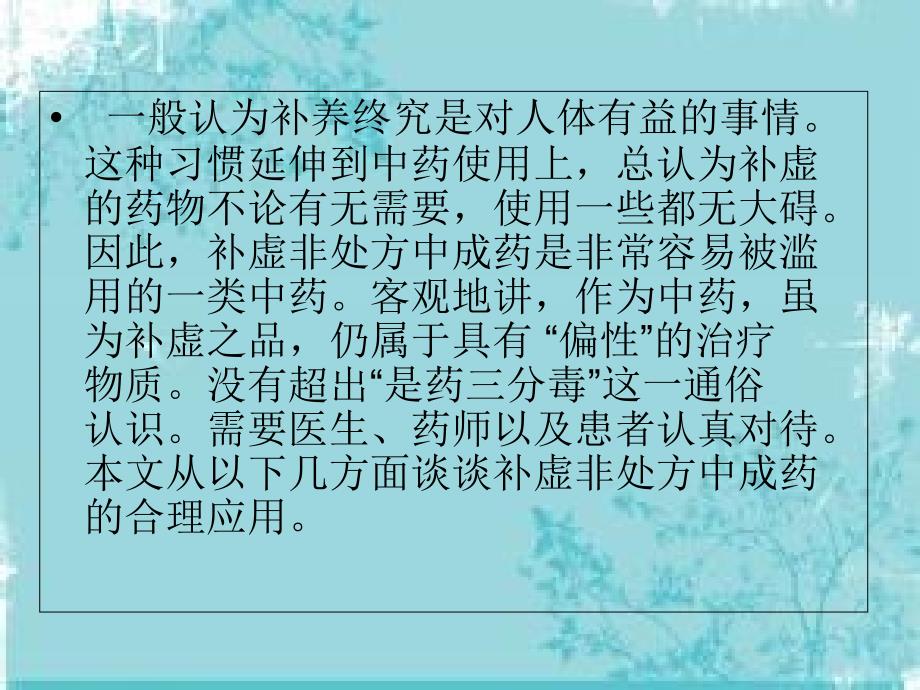 • 一般认为补养终究是对人体有益的事情。这种习惯延伸到中药使用上，总认为补虚的药物不论有无需要，使用一些都无大碍。因此，补虚非处方中成药是非常容易被滥用的一类中药。客观地讲，作为中药，虽为补虚之品，仍属于具有 “偏性”的治疗物质。没有超出“是药三分毒”这一通俗认识。需要医生、药师以及患者认真对待。本文从以下几方面谈谈补虚非处方中成药的合理应用。